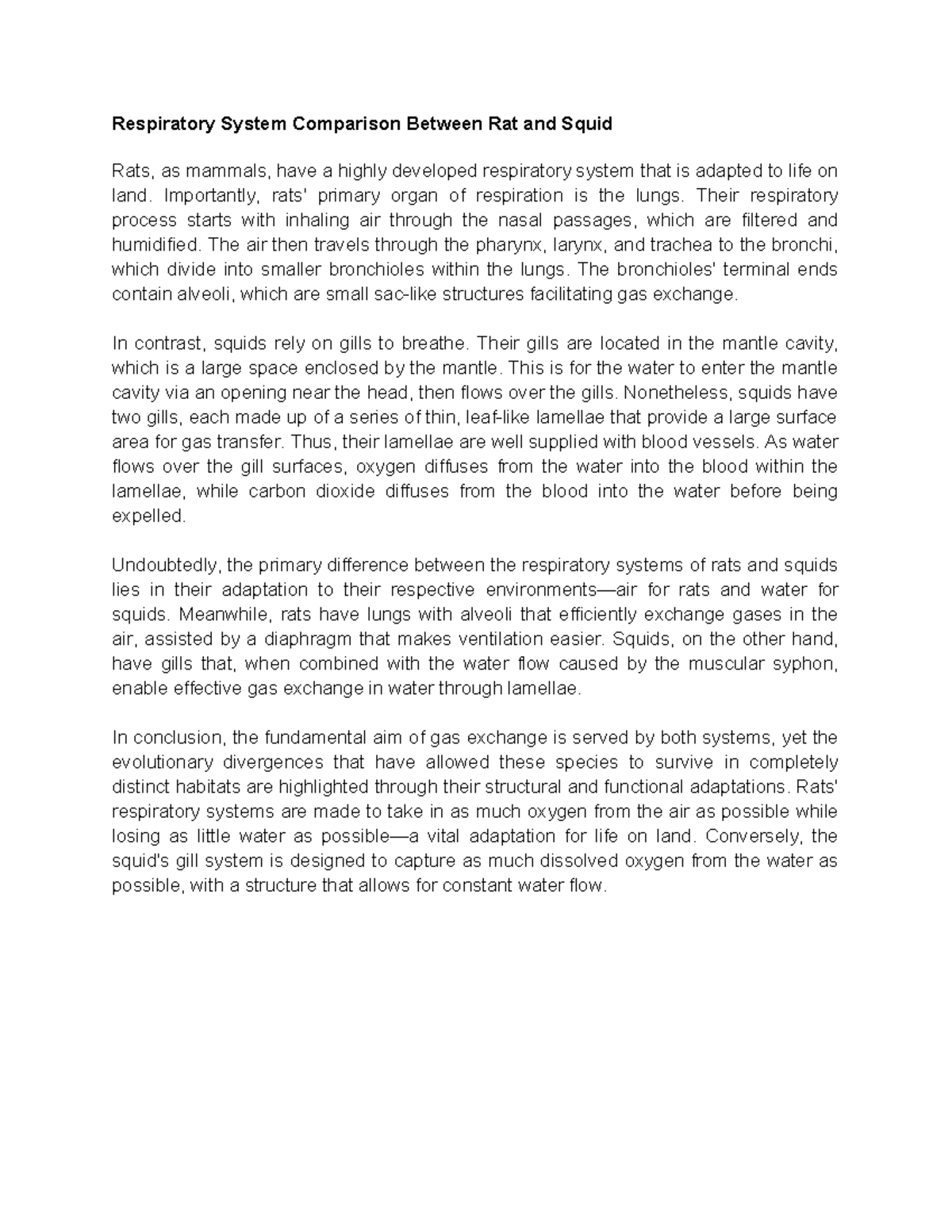 Respiratory System Comparison Between Rat and Squid

Rats, as mammals, have a highly developed respiratory system that is adapted to life on land. Importantly, rats' primary organ of respiration is the lungs. Their respiratory process starts with inhaling air through the nasal passages, which are filtered and humidified. The air then travels through the pharynx, larynx, and trachea to the bronchi, which divide into smaller bronchioles within the lungs. The bronchioles' terminal ends contain alveoli, which are small sac-like structures facilitating gas exchange.

In contrast, squids rely on gills to breathe. Their gills are located in the mantle cavity, which is a large space enclosed by the mantle. This is for the water to enter the mantle cavity via an opening near the head, then flows over the gills. Nonetheless, squids have two gills, each made up of a series of thin, leaf-like lamellae that provide a large surface area for gas transfer. Thus, their lamellae are well supplied with blood vessels. As water flows over the gill surfaces, oxygen diffuses from the water into the blood within the lamellae, while carbon dioxide diffuses from the blood into the water before being expelled.

Undoubtedly, the primary difference between the respiratory systems of rats and squids lies in their adaptation to their respective environments—air for rats and water for squids. Meanwhile, rats have lungs with alveoli that efficiently exchange gases in the air, assisted by a diaphragm that makes ventilation easier. Squids, on the other hand, have gills that, when combined with the water flow caused by the muscular syphon, enable effective gas exchange in water through lamellae.

In conclusion, the fundamental aim of gas exchange is served by both systems, yet the evolutionary divergences that have allowed these species to survive in completely distinct habitats are highlighted through their structural and functional adaptations. Rats' respiratory systems are made to take in as much oxygen from the air as possible while losing as little water as possible—a vital adaptation for life on land. Conversely, the squid's gill system is designed to capture as much dissolved oxygen from the water as possible, with a structure that allows for constant water flow.